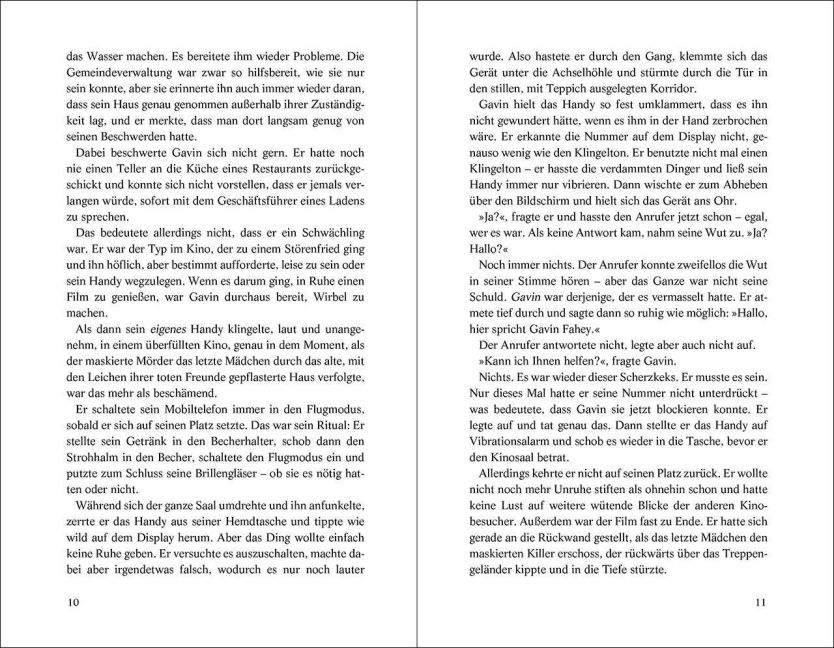 das Wasser machen. Es bereitete ihm wieder Probleme. Die Gemeindeverwaltung war zwar so hilfsbereit, wie sie nur sein konnte, aber sie erinnerte ihn auch immer wieder daran, dass sein Haus genau genommen außerhalb ihrer Zuständigkeit lag, und er merkte, dass man dort langsam genug von seinen Beschwerden hatte.

Dabei beschwerte Gavin sich nicht gern. Er hatte noch nie einen Teller an die Küche eines Restaurants zurückgeschickt und konnte sich nicht vorstellen, dass er jemals verlangen würde, sofort mit dem Geschäftsführer eines Ladens zu sprechen.

Das bedeutete allerdings nicht, dass er ein Schwächling war. Er war der Typ im Kino, der zu einem Störenfried ging und ihn höflich, aber bestimmt aufforderte, leise zu sein oder sein Handy wegzulegen. Wenn es darum ging, in Ruhe einen Film zu genießen, war Gavin durchaus bereit, Wirbel zu machen.

Als dann sein eigenes Handy klingelte, laut und unangenehm, in einem überfüllten Kino, genau in dem Moment, als der maskierte Mörder das letzte Mädchen durch das alte, mit den Leichen ihrer toten Freunde gepflasterte Haus verfolgte, war das mehr als beschämend.

Er schaltete sein Mobiltelefon immer in den Flugmodus, sobald er sich auf seinen Platz setzte. Das war sein Ritual: Er stellte sein Getränk in den Becherhalter, schob dann den Strohhalm in den Becher, schaltete den Flugmodus ein und putzte zum Schluss seine Brillengläser – ob sie es nötig hatten oder nicht.

Während sich der ganze Saal umdrehte und ihn anfunkelte, zerrte er das Handy aus seiner Hemdtasche und tippte wie wild auf dem Display herum. Aber das Ding wollte einfach keine Ruhe geben. Er versuchte es auszuschalten, machte dabei aber irgendetwas falsch, wodurch es nur noch lauter

10

wurde. Also hastete er durch den Gang, klemmte sich das Gerät unter die Achselhöhle und stürmte durch die Tür in den stillen, mit Teppich ausgelegten Korridor.

Gavin hielt das Handy so fest umklammert, dass es ihn nicht gewundert hätte, wenn es ihm in der Hand zerbrochen wäre. Er erkannte die Nummer auf dem Display nicht, genauso wenig wie den Klingelton. Er benutzte nicht mal einen Klingelton – er hasste die verdammten Dinger und ließ sein Handy immer nur vibrieren. Dann wischte er zum Abheben über den Bildschirm und hielt sich das Gerät ans Ohr.

»Ja?«, fragte er und hasste den Anrufer jetzt schon – egal, wer es war. Als keine Antwort kam, nahm seine Wut zu. »Ja? Hallo?«

Noch immer nichts. Der Anrufer konnte zweifellos die Wut in seiner Stimme hören – aber das Ganze war nicht seine Schuld. Gavin war derjenige, der es vermasselt hatte. Er atmete tief durch und sagte dann so ruhig wie möglich: »Hallo, hier spricht Gavin Fahey.«

Der Anrufer antwortete nicht, legte aber auch nicht auf.

»Kann ich Ihnen helfen?«, fragte Gavin.

Nichts. Es war wieder dieser Scherzkeks. Er musste es sein. Nur dieses Mal hatte er seine Nummer nicht unterdrückt – was bedeutete, dass Gavin sie jetzt blockieren konnte. Er legte auf und tat genau das. Dann stellte er das Handy auf Vibrationsalarm und schob es wieder in die Tasche, bevor er den Kinosaal betrat.

Allerdings kehrte er nicht auf seinen Platz zurück. Er wollte nicht noch mehr Unruhe stiften als ohnehin schon und hatte keine Lust auf weitere wütende Blicke der anderen Kinobesucher. Außerdem war der Film fast zu Ende. Er hatte sich gerade an die Rückwand gestellt, als das letzte Mädchen den maskierten Killer erschoss, der rückwärts über das Treppengeländer kippte und in die Tiefe stürzte.

11